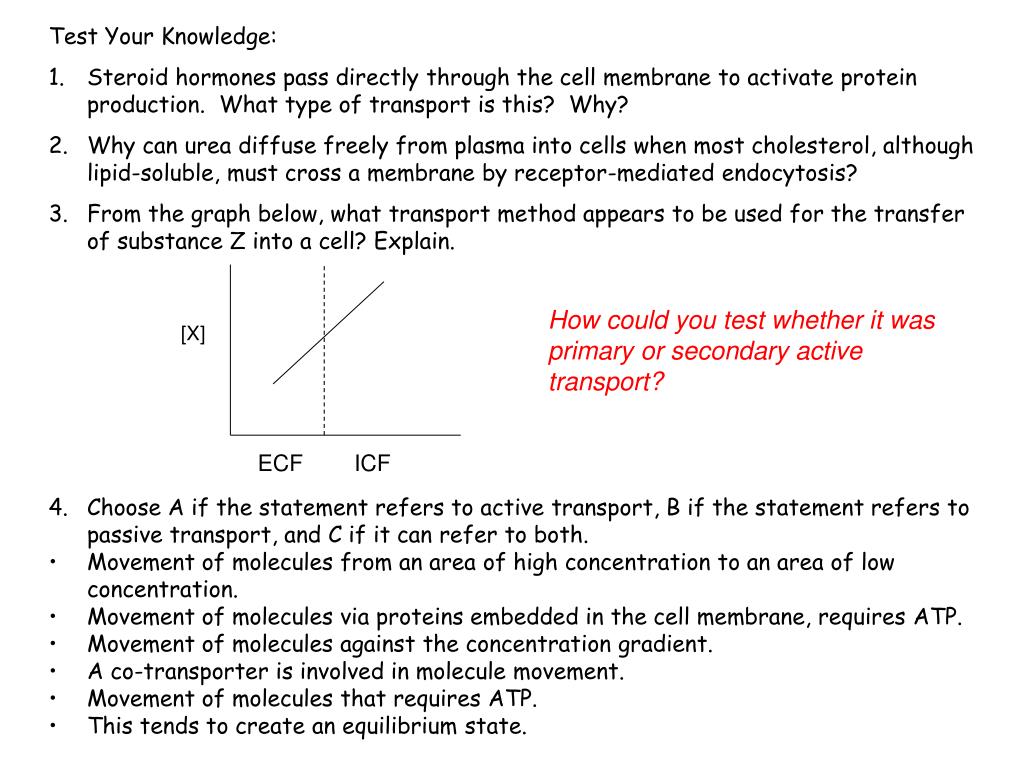 Test Your Knowledge:

1. Steroid hormones pass directly through the cell membrane to activate protein production. What type of transport is this? Why?

2. Why can urea diffuse freely from plasma into cells when most cholesterol, although lipid-soluble, must cross a membrane by receptor-mediated endocytosis?

3. From the graph below, what transport method appears to be used for the transfer of substance Z into a cell? Explain.

[X]

ECF ICF

How could you test whether it was primary or secondary active transport?

4. Choose A if the statement refers to active transport, B if the statement refers to passive transport, and C if it can refer to both.
• Movement of molecules from an area of high concentration to an area of low concentration.
• Movement of molecules via proteins embedded in the cell membrane, requires ATP.
• Movement of molecules against the concentration gradient.
• A co-transporter is involved in molecule movement.
• Movement of molecules that requires ATP.
• This tends to create an equilibrium state.